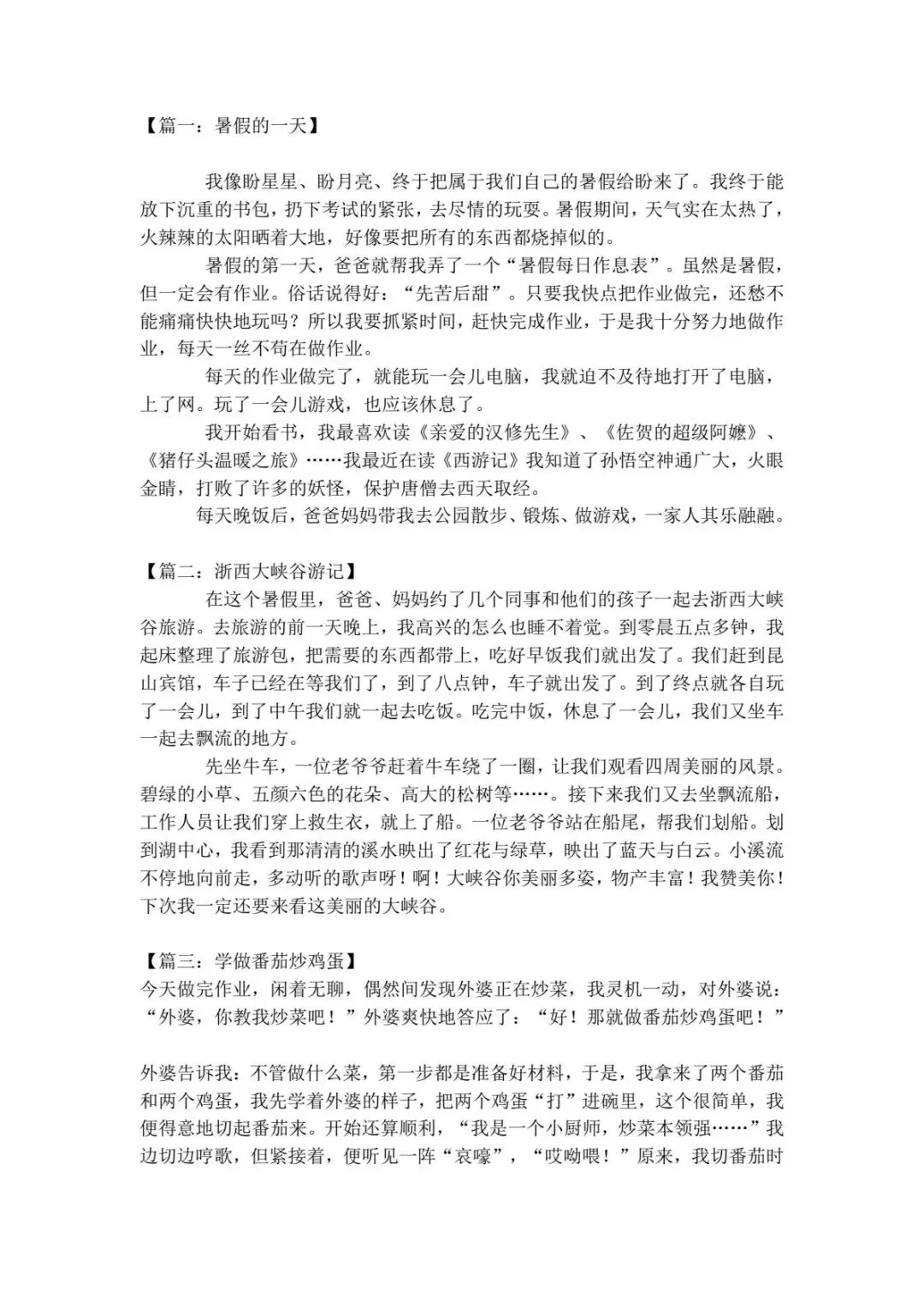 【篇一：暑假的一天】

我像盼星星、盼月亮、终于把属于我们自己的暑假给盼来了。我终于能放下沉重的书包，扔下考试的紧张，去尽情的玩耍。暑假期间，天气实在太热了，火辣辣的太阳晒着大地，好像要把所有的东西都烧掉似的。

暑假的第一天，爸爸就帮我弄了一个“暑假每日作息表”。虽然是暑假，但一定会有作业。俗话说得好：“先苦后甜”。只要我快点把作业做完，还愁不能痛痛快快地玩吗？所以我要抓紧时间，赶快完成作业，于是我十分努力地做作业，每天一丝不苟在做作业。

每天的作业做完了，就能玩一会儿电脑，我就迫不及待地打开了电脑，上了网。玩了一会儿游戏，也应该休息了。

我开始看书，我最喜欢读《亲爱的汉修先生》、《佐贺的超级阿嬷》、《猪仔头温暖之旅》……我最近在读《西游记》我知道了孙悟空神通广大，火眼金睛，打败了许多的妖怪，保护唐僧去西天取经。

每天晚饭后，爸爸妈妈带我去公园散步、锻炼、做游戏，一家人其乐融融。

【篇二：浙西大峡谷游记】

在这个暑假里，爸爸、妈妈约了几个同事和他们的孩子一起去浙西大峡谷旅游。去旅游的前一天晚上，我高兴的怎么也睡不着觉。到零晨五点多钟，我起床整理了旅游包，把需要的东西都带上，吃好早饭我们就出发了。我们赶到昆山宾馆，车子已经在等我们了，到了八点钟，车子就出发了。到了终点就各自玩了一会儿，到了中午我们就一起去吃饭。吃完中饭，休息了一会儿，我们又坐车一起去飘流的地方。

先坐牛车，一位老爷爷赶着牛车绕了一圈，让我们观看四周美丽的风景。碧绿的小草、五颜六色的花朵、高大的松树等……。接下来我们又去坐飘流船，工作人员让我们穿上救生衣，就上了船。一位老爷爷站在船尾，帮我们划船。划到湖中心，我看到那清清的溪水映出了红花与绿草，映出了蓝天与白云。小溪流不停地向前走，多动听的歌声呀！啊！大峡谷你美丽多姿，物产丰富！我赞美你！下次我一定还要来看这美丽的大峡谷。

【篇三：学做番茄炒鸡蛋】
今天做完作业，闲着无聊，偶然间发现外婆正在炒菜，我灵机一动，对外婆说：“外婆，你教我炒菜吧！”外婆爽快地答应了：“好！那就做番茄炒鸡蛋吧！”

外婆告诉我：不管做什么菜，第一步都是准备好材料，于是，我拿来了两个番茄和两个鸡蛋，我先学着外婆的样子，把两个鸡蛋“打”进碗里，这个很简单，我便得意地切起番茄来。开始还算顺利，“我是一个小厨师，炒菜本领强……”我边切边哼歌，但紧接着，便听见一阵“哀嚎”，“哎呦喂！”原来，我切番茄时